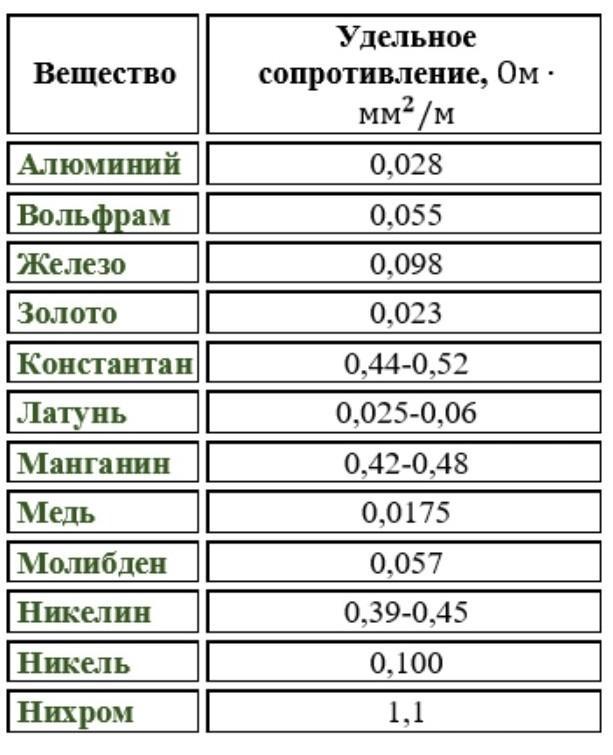 | Вещество | Удельное сопротивление, $Ом \cdot мм^2/м$ |
|---|---|
| Алюминий | 0,028 |
| Вольфрам | 0,055 |
| Железо | 0,098 |
| Золото | 0,023 |
| Константан | 0,44-0,52 |
| Латунь | 0,025-0,06 |
| Манганин | 0,42-0,48 |
| Медь | 0,0175 |
| Молибден | 0,057 |
| Никелин | 0,39-0,45 |
| Никель | 0,100 |
| Нихром | 1,1 |